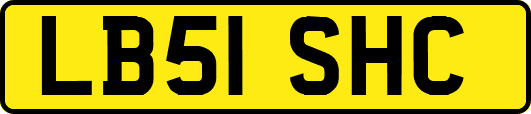 LB51 SHC